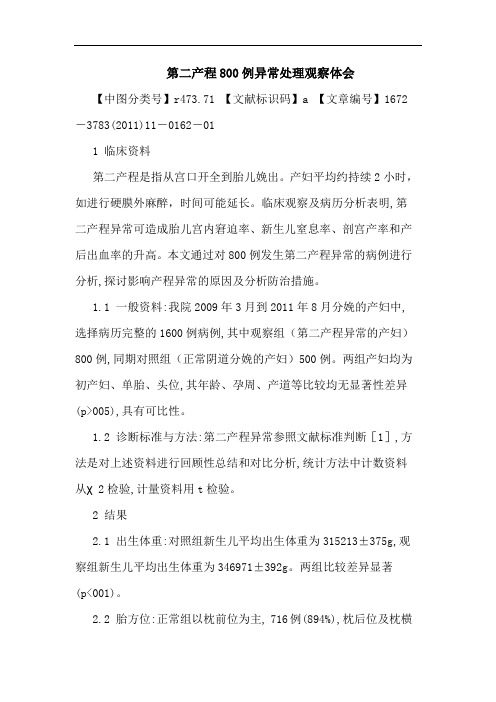 第二产程800例异常处理观察体会

【中图分类号】r473.71 【文献标识码】a 【文章编号】1672－3783(2011)11－0162－01

1 临床资料

第二产程是指从宫口开全到胎儿娩出。产妇平均约持续2小时，如进行硬膜外麻醉，时间可能延长。临床观察及病历分析表明,第二产程异常可造成胎儿宫内窘迫率、新生儿窒息率、剖宫产率和产后出血率的升高。本文通过对800例发生第二产程异常的病例进行分析,探讨影响产程异常的原因及分析防治措施。

1.1 一般资料:我院2009年3月到2011年8月分娩的产妇中,选择病历完整的1600例病例,其中观察组（第二产程异常的产妇）800例,同期对照组（正常阴道分娩的产妇）500例。两组产妇均为初产妇、单胎、头位,其年龄、孕周、产道等比较均无显著性差异(p>005),具有可比性。

1.2 诊断标准与方法:第二产程异常参照文献标准判断［1］,方法是对上述资料进行回顾性总结和对比分析,统计方法中计数资料从χ 2检验,计量资料用t检验。

2 结果

2.1 出生体重:对照组新生儿平均出生体重为315213±375g,观察组新生儿平均出生体重为346971±392g。两组比较差异显著(p<001)。

2.2 胎方位:正常组以枕前位为主, 716例(894%),枕后位及枕横